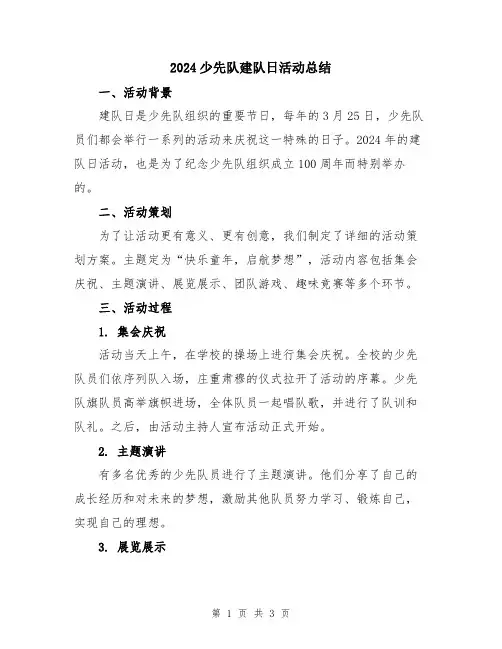 2024 少先队建队日活动总结

一、活动背景

建队日是少先队组织的重要节日，每年的 3 月 25 日，少先队员们都会举行一系列的活动来庆祝这一特殊的日子。2024 年的建队日活动，也是为了纪念少先队组织成立 100 周年而特别举办的。

二、活动策划

为了让活动更有意义、更有创意，我们制定了详细的活动策划方案。主题定为“快乐童年，启航梦想”，活动内容包括集会庆祝、主题演讲、展览展示、团队游戏、趣味竞赛等多个环节。

三、活动过程

1. 集会庆祝

活动当天上午，在学校的操场上进行集会庆祝。全校的少先队员们依序列队入场，庄重肃穆的仪式拉开了活动的序幕。少先队旗队员高举旗帜进场，全体队员一起唱队歌，并进行了队训和队礼。之后，由活动主持人宣布活动正式开始。

2. 主题演讲

有多名优秀的少先队员进行了主题演讲。他们分享了自己的成长经历和对未来的梦想，激励其他队员努力学习、锻炼自己，实现自己的理想。

3. 展览展示

第 1 页 共 3 页